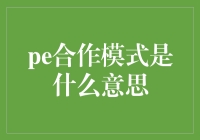 pe合作模式是什么意思